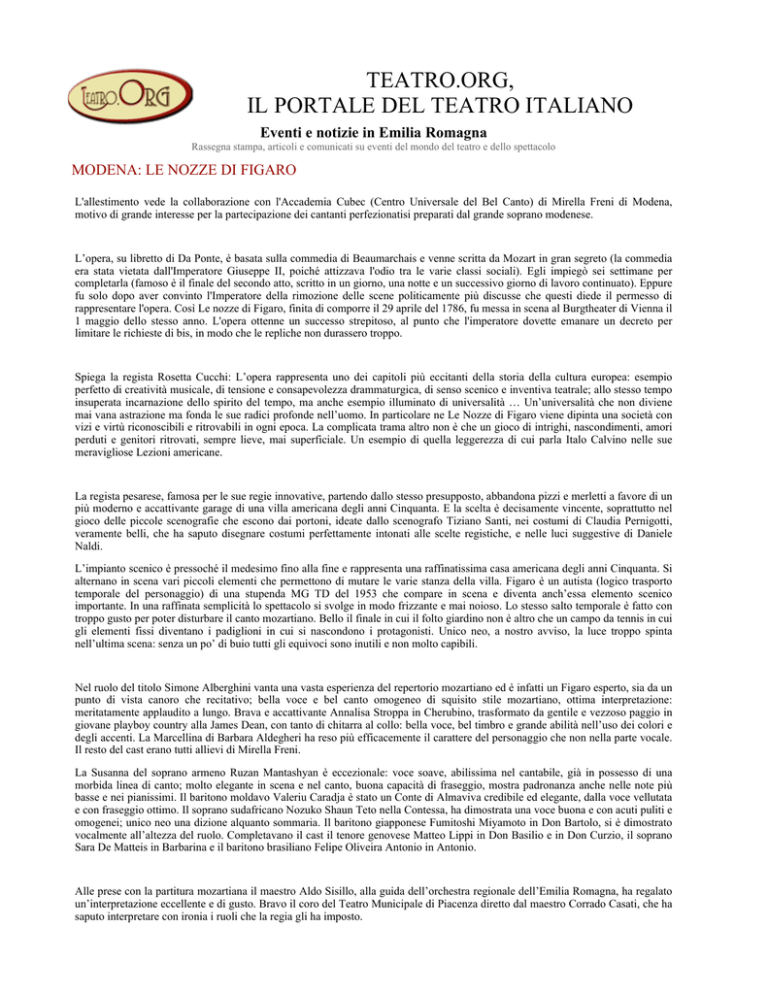 TEATRO.ORG

TEATRO.ORG,
IL PORTALE DEL TEATRO ITALIANO

Eventi e notizie in Emilia Romagna

Rassegna stampa, articoli e comunicati su eventi del mondo del teatro e dello spettacolo

MODENA: LE NOZZE DI FIGARO

L'allestimento vede la collaborazione con l'Accademia Cubec (Centro Universale del Bel Canto) di Mirella Freni di Modena, motivo di grande interesse per la partecipazione dei cantanti perfezionatisi preparati dal grande soprano modenese.

L'opera, su libretto di Da Ponte, è basata sulla commedia di Beaumarchais e venne scritta da Mozart in gran segreto (la commedia era stata vietata dall'Imperatore Giuseppe II, poiché attizzava l'odio tra le varie classi sociali). Egli impiegò sei settimane per completarla (famoso è il finale del secondo atto, scritto in un giorno, una notte e un successivo giorno di lavoro continuato). Eppure fu solo dopo aver convinto l'Imperatore della rimozione delle scene politicamente più discusse che questi diede il permesso di rappresentare l'opera. Così Le nozze di Figaro, finita di comporre il 29 aprile del 1786, fu messa in scena al Burgtheater di Vienna il 1 maggio dello stesso anno. L'opera ottenne un successo strepitoso, al punto che l'imperatore dovette emanare un decreto per limitare le richieste di bis, in modo che le repliche non durassero troppo.

Spiega la regista Rosetta Cucchi: L'opera rappresenta uno dei capitoli più eccitanti della storia della cultura europea: esempio perfetto di creatività musicale, di tensione e consapevolezza drammaturgica, di senso scenico e inventiva teatrale; allo stesso tempo insuperata incarnazione dello spirito del tempo, ma anche esempio illuminato di universalità … Un'universalità che non diviene mai vana astrazione ma fonda le sue radici profonde nell'uomo. In particolare ne Le Nozze di Figaro viene dipinta una società con vizi e virtù riconoscibili e ritrovabili in ogni epoca. La complicata trama altro non è che un gioco di intrighi, nascondimenti, amori perduti e genitori ritrovati, sempre lieve, mai superficiale. Un esempio di quella leggerezza di cui parla Italo Calvino nelle sue meravigliose Lezioni americane.

La regista pesarese, famosa per le sue regie innovative, partendo dallo stesso presupposto, abbandona pizzi e merletti a favore di un più moderno e accattivante garage di una villa americana degli anni Cinquanta. E la scelta è decisamente vincente, soprattutto nel gioco delle piccole scenografie che escono dai portoni, ideate dallo scenografo Tiziano Santi, nei costumi di Claudia Pernigotti, veramente belli, che ha saputo disegnare costumi perfettamente intonati alle scelte registiche, e nelle luci suggestive di Daniele Naldi.

L'impianto scenico è pressochè il medesimo fino alla fine e rappresenta una raffinatissima casa americana degli anni Cinquanta. Si alternano in scena vari piccoli elementi che permettono di mutare le varie stanza della villa. Figaro è un autista (logico trasporto temporale del personaggio) di una stupenda MG TD del 1953 che compare in scena e diventa anch'essa elemento scenico importante. In una raffinata semplicità lo spettacolo si svolge in modo frizzante e mai noioso. Lo stesso salto temporale è fatto con troppo gusto per poter disturbare il canto mozartiano. Bello il finale in cui il folto giardino non è altro che un campo da tennis in cui gli elementi fissi diventano i padiglioni in cui si nascondono i protagonisti. Unico neo, a nostro avviso, la luce troppo spinta nell'ultima scena: senza un po' di buio tutti gli equivoci sono inutili e non molto capibili.

Nel ruolo del titolo Simone Alberghini vanta una vasta esperienza del repertorio mozartiano ed è infatti un Figaro esperto, sia da un punto di vista canoro che recitativo; bella voce e bel canto omogeneo di squisito stile mozartiano, ottima interpretazione: meritatamente applaudito a lungo. Brava e accattivante Annalisa Stroppa in Cherubino, trasformato da gentile e vezzoso paggio in giovane playboy country alla James Dean, con tanto di chitarra al collo: bella voce, bel timbro e grande abilità nell'uso dei colori e degli accenti. La Marcellina di Barbara Aldegheri ha reso più efficacemente il carattere del personaggio che non nella parte vocale. Il resto del cast erano tutti allievi di Mirella Freni.

La Susanna del soprano armeno Ruzan Mantashyan è eccezionale: voce soave, abilissima nel cantabile, già in possesso di una morbida linea di canto; molto elegante in scena e nel canto, buona capacità di fraseggio, mostra padronanza anche nelle note più basse e nei pianissimi. Il baritono moldavo Valeriu Caradja è stato un Conte di Almaviva credibile ed elegante, dalla voce vellutata e con fraseggio ottimo. Il soprano sudafricano Nozuko Shaun Teto nella Contessa, ha dimostrata una voce buona e con acuti puliti e omogenei; unico neo una dizione alquanto sommaria. Il baritono giapponese Fumitoshi Miyamoto in Don Bartolo, si è dimostrato vocalmente all'altezza del ruolo. Completavano il cast il tenore genovese Matteo Lippi in Don Basilio e in Don Curzio, il soprano Sara De Matteis in Barbarina e il baritono brasiliano Felipe Oliveira Antonio in Antonio.

Alle prese con la partitura mozartiana il maestro Aldo Sisillo, alla guida dell'orchestra regionale dell'Emilia Romagna, ha regalato un'interpretazione eccellente e di gusto. Bravo il coro del Teatro Municipale di Piacenza diretto dal maestro Corrado Casati, che ha saputo interpretare con ironia i ruoli che la regia gli ha imposto.